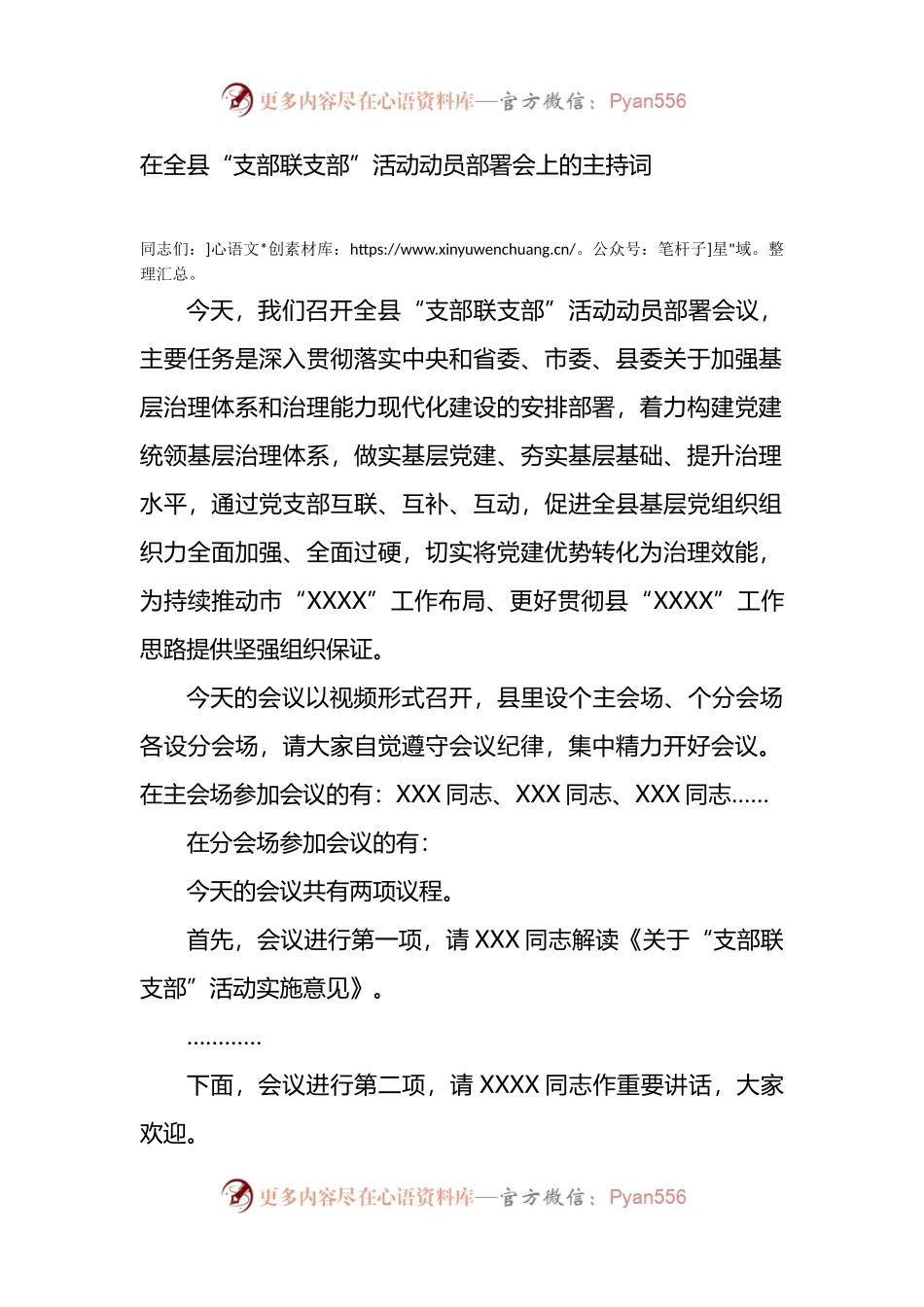 更多内容尽在心语资料库—官方微信：Pyan556

在全县“支部联支部”活动动员部署会上的主持词

同志们：]心语文*创素材库：https://www.xinyuwenchuang.cn/。公众号：笔杆子]星"域。整理汇总。

今天，我们召开全县“支部联支部”活动动员部署会议，主要任务是深入贯彻落实中央和省委、市委、县委关于加强基层治理体系和治理能力现代化建设的安排部署，着力构建党建统领基层治理体系，做实基层党建、夯实基层基础、提升治理水平，通过党支部互联、互补、互动，促进全县基层党组织组织力全面加强、全面过硬，切实将党建优势转化为治理效能，为持续推动市“XXXX”工作布局、更好贯彻县“XXXX”工作思路提供坚强组织保证。

今天的会议以视频形式召开，县里设个主会场、个分会场各设分会场，请大家自觉遵守会议纪律，集中精力开好会议。在主会场参加会议的有：XXX 同志、XXX 同志、XXX 同志……

在分会场参加会议的有：

今天的会议共有两项议程。

首先，会议进行第一项，请 XXX 同志解读《关于“支部联支部”活动实施意见》。

…………

下面，会议进行第二项，请 XXXX 同志作重要讲话，大家欢迎。

更多内容尽在心语资料库—官方微信：Pyan556